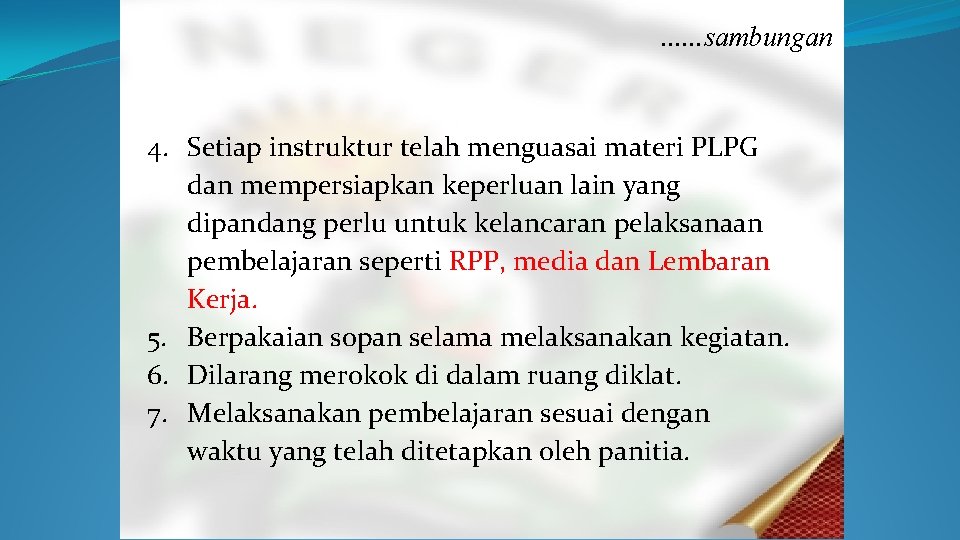 ……sambungan

4. Setiap instruktur telah menguasai materi PLPG dan mempersiapkan keperluan lain yang dipandang perlu untuk kelancaran pelaksanaan pembelajaran seperti RPP, media dan Lembaran Kerja.
5. Berpakaian sopan selama melaksanakan kegiatan.
6. Dilarang merokok di dalam ruang diklat.
7. Melaksanakan pembelajaran sesuai dengan waktu yang telah ditetapkan oleh panitia.